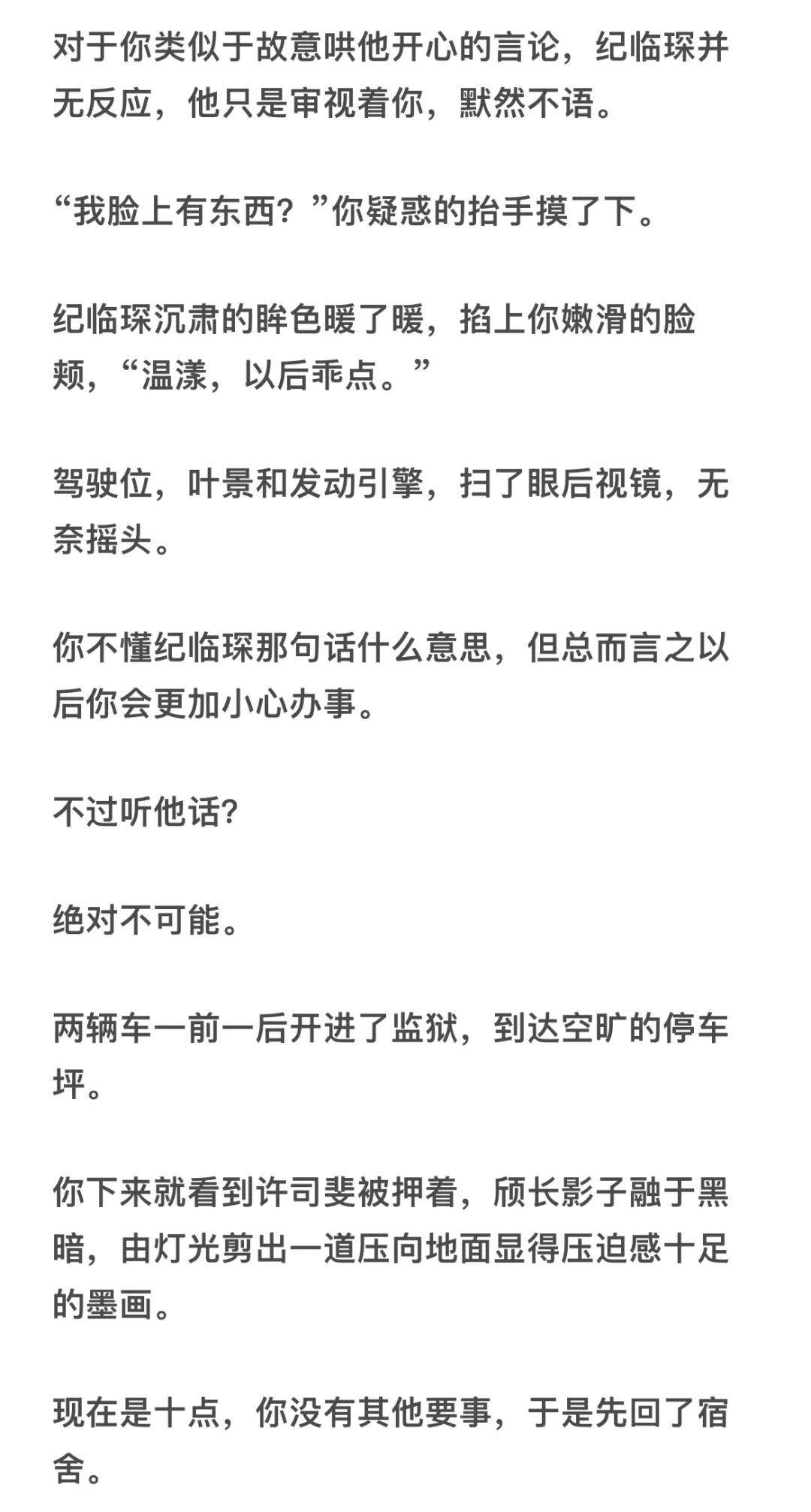 对于你类似于故意哄他开心的言论，纪临琛并无反应，他只是审视着你，默然不语。

“我脸上有东西？”你疑惑的抬手摸了下。

纪临琛沉肃的眸色暖了暖，掐上你嫩滑的脸颊，“温漾，以后乖点。”

驾驶位，叶景和发动引擎，扫了眼后视镜，无奈摇头。

你不懂纪临琛那句话什么意思，但总而言之以后你会更加小心办事。

不过听他话?

绝对不可能。

两辆车一前一后开进了监狱，到达空旷的停车坪。

你下来就看到许司斐被押着，颀长影子融于黑暗，由灯光剪出一道压向地面显得压迫感十足的墨画。

现在是十点，你没有其他要事，于是先回了宿舍。